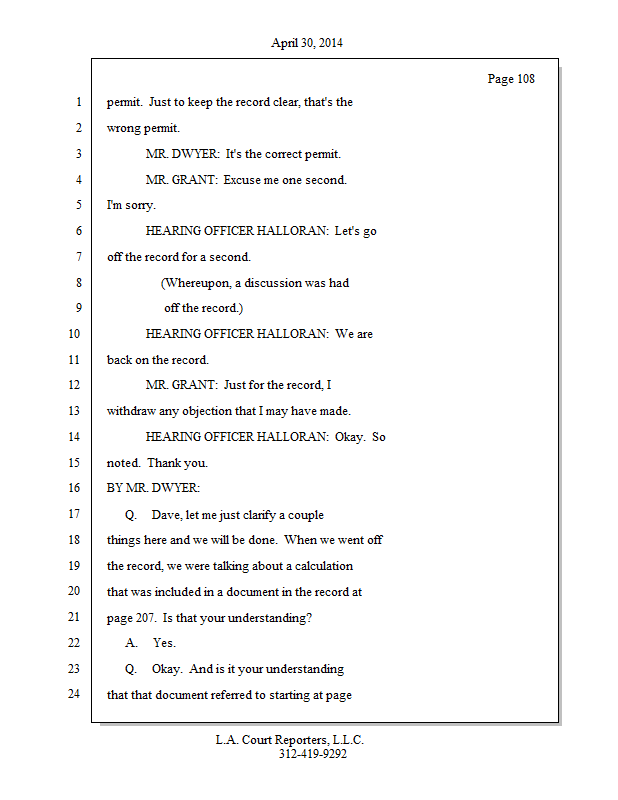 April 30, 2014

Page 108

1 permit. Just to keep the record clear, that's the
2 wrong permit.
3 MR. DWYER: It's the correct permit.
4 MR. GRANT: Excuse me one second.
5 I'm sorry.
6 HEARING OFFICER HALLORAN: Let's go
7 off the record for a second.
8 (Whereupon, a discussion was had
9 off the record.)
10 HEARING OFFICER HALLORAN: We are
11 back on the record.
12 MR. GRANT: Just for the record, I
13 withdraw any objection that I may have made.
14 HEARING OFFICER HALLORAN: Okay. So
15 noted. Thank you.
16 BY MR. DWYER:
17 Q. Dave, let me just clarify a couple
18 things here and we will be done. When we went off
19 the record, we were talking about a calculation
20 that was included in a document in the record at
21 page 207. Is that your understanding?
22 A. Yes.
23 Q. Okay. And is it your understanding
24 that that document referred to starting at page

L.A. Court Reporters, L.L.C.
312-419-9292